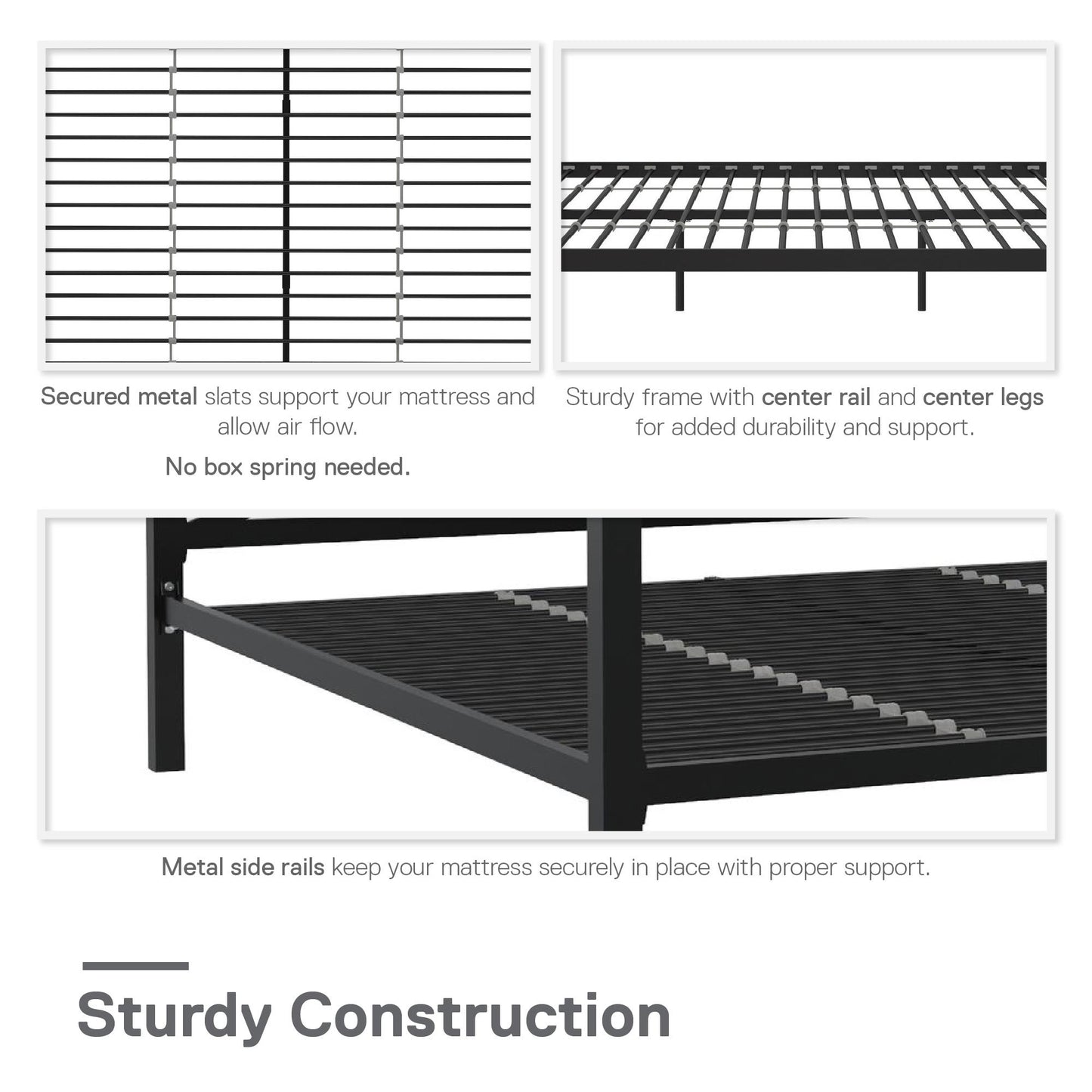 Secured metal slats support your mattress and allow air flow.

No box spring needed.

Sturdy frame with center rail and center legs for added durability and support.

Metal side rails keep your mattress securely in place with proper support.

Sturdy Construction